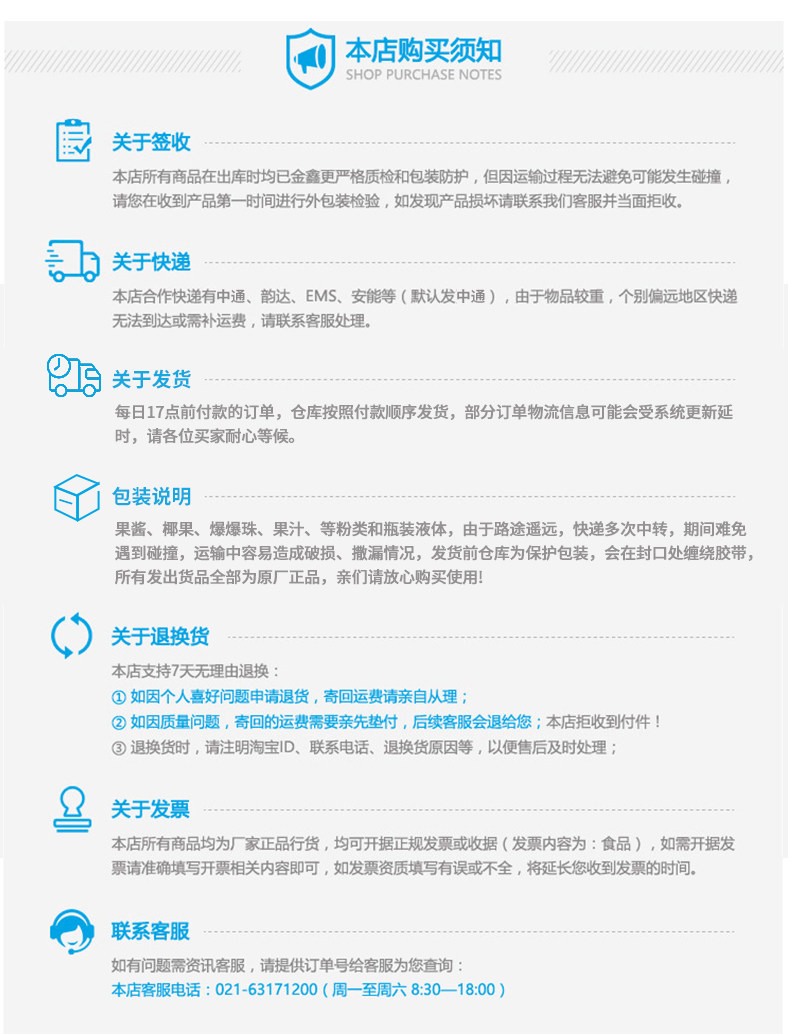 本店购买须知
SHOP PURCHASE NOTES

关于签收

本店所有商品在出库时均已金鑫更严格质检和包装防护，但因运输过程无法避免可能发生碰撞，请您在收到产品第一时间进行外包装检验，如发现产品损坏请联系我们客服并当面拒收。

关于快递

本店合作快递有中通、韵达、EMS、安能等（默认发中通），由于物品较重，个别偏远地区快递无法到达或需补运费，请联系客服处理。

关于发货

每日17点前付款的订单，仓库按照付款顺序发货，部分订单物流信息可能会受系统更新延时，请各位买家耐心等候。

包装说明

果酱、椰果、爆爆珠、果汁、等粉类和瓶装液体，由于路途遥远，快递多次中转，期间难免遇到碰撞，运输中容易造成破损、撒漏情况，发货前仓库为保护包装，会在封口处缠绕胶带，所有发出货品全部为原厂正品，亲们请放心购买使用!

关于退换货

本店支持7天无理由退换：
① 如因个人喜好问题申请退货，寄回运费请亲自从理；
② 如因质量问题，寄回的运费需要亲先垫付，后续客服会退给您；本店拒收到付件！
③ 退换货时，请注明淘宝ID、联系电话、退换货原因等，以便售后及时处理；

关于发票

本店所有商品均为厂家正品行货，均可开据正规发票或收据（发票内容为：食品），如需开据发票请准确填写开票相关内容即可，如发票资质填写有误或不全，将延长您收到发票的时间。

联系客服

如有问题需资讯客服，请提供订单号给客服为您查询：
本店客服电话：021-63171200（周一至周六 8:30—18:00）